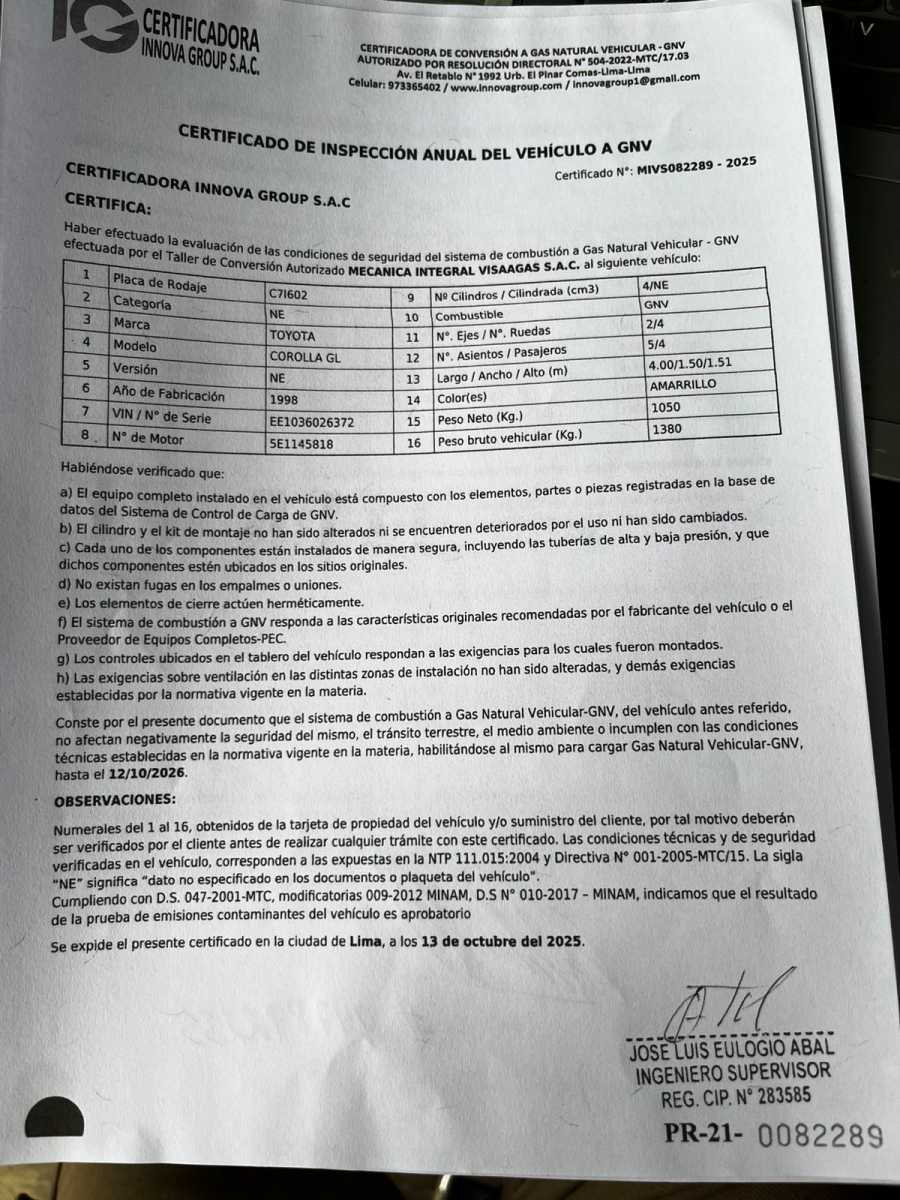 IG CERTIFICADORA INNOVA GROUP S.A.C.

CERTIFICADORA DE CONVERSIÓN A GAS NATURAL VEHICULAR - GNV
AUTORIZADO POR RESOLUCIÓN DIRECTORAL N° 504-2022-MTC/17.03
Av. El Retablo N° 1992 Urb. El Pinar Comas-Lima-Lima
Celular: 973365402 / www.innovagroup.com / innovagroup1@gmail.com

CERTIFICADO DE INSPECCIÓN ANUAL DEL VEHÍCULO A GNV

Certificado N°: MIVS082289 - 2025

CERTIFICADORA INNOVA GROUP S.A.C

CERTIFICA:

Haber efectuado la evaluación de las condiciones de seguridad del sistema de combustión a Gas Natural Vehicular - GNV efectuada por el Taller de Conversión Autorizado MECANICA INTEGRAL VISAAGAS S.A.C. al siguiente vehículo:

| 1 | Placa de Rodaje | C7I602 | 9 | Nº Cilindros / Cilindrada (cm3) | 4/NE |
|---|---|---|---|---|---|
| 2 | Categoría | NE | 10 | Combustible | GNV |
| 3 | Marca | TOYOTA | 11 | N°. Ejes / N°. Ruedas | 2/4 |
| 4 | Modelo | COROLLA GL | 12 | N°. Asientos / Pasajeros | 5/4 |
| 5 | Versión | NE | 13 | Largo / Ancho / Alto (m) | 4.00/1.50/1.51 |
| 6 | Año de Fabricación | 1998 | 14 | Color(es) | AMARRILLO |
| 7 | VIN / N° de Serie | EE1036026372 | 15 | Peso Neto (Kg.) | 1050 |
| 8 | N° de Motor | 5E1145818 | 16 | Peso bruto vehicular (Kg.) | 1380 |

Habiéndose verificado que:

a) El equipo completo instalado en el vehículo está compuesto con los elementos, partes o piezas registradas en la base de datos del Sistema de Control de Carga de GNV.
b) El cilindro y el kit de montaje no han sido alterados ni se encuentren deteriorados por el uso ni han sido cambiados.
c) Cada uno de los componentes están instalados de manera segura, incluyendo las tuberías de alta y baja presión, y que dichos componentes estén ubicados en los sitios originales.
d) No existan fugas en los empalmes o uniones.
e) Los elementos de cierre actúen herméticamente.
f) El sistema de combustión a GNV responda a las características originales recomendadas por el fabricante del vehículo o el Proveedor de Equipos Completos-PEC.
g) Los controles ubicados en el tablero del vehículo respondan a las exigencias para los cuales fueron montados.
h) Las exigencias sobre ventilación en las distintas zonas de instalación no han sido alteradas, y demás exigencias establecidas por la normativa vigente en la materia.

Conste por el presente documento que el sistema de combustión a Gas Natural Vehicular-GNV, del vehículo antes referido, no afectan negativamente la seguridad del mismo, el tránsito terrestre, el medio ambiente o incumplen con las condiciones técnicas establecidas en la normativa vigente en la materia, habilitándose al mismo para cargar Gas Natural Vehicular-GNV, hasta el 12/10/2026.

OBSERVACIONES:

Numerales del 1 al 16, obtenidos de la tarjeta de propiedad del vehículo y/o suministro del cliente, por tal motivo deberán ser verificados por el cliente antes de realizar cualquier trámite con este certificado. Las condiciones técnicas y de seguridad verificadas en el vehículo, corresponden a las expuestas en la NTP 111.015:2004 y Directiva N° 001-2005-MTC/15. La sigla "NE" significa "dato no especificado en los documentos o plaqueta del vehículo".
Cumpliendo con D.S. 047-2001-MTC, modificatorias 009-2012 MINAM, D.S N° 010-2017 – MINAM, indicamos que el resultado de la prueba de emisiones contaminantes del vehículo es aprobatorio

Se expide el presente certificado en la ciudad de Lima, a los 13 de octubre del 2025.

JOSE LUIS EULOGIO ABAL
INGENIERO SUPERVISOR
REG. CIP. N° 283585

PR-21- 0082289